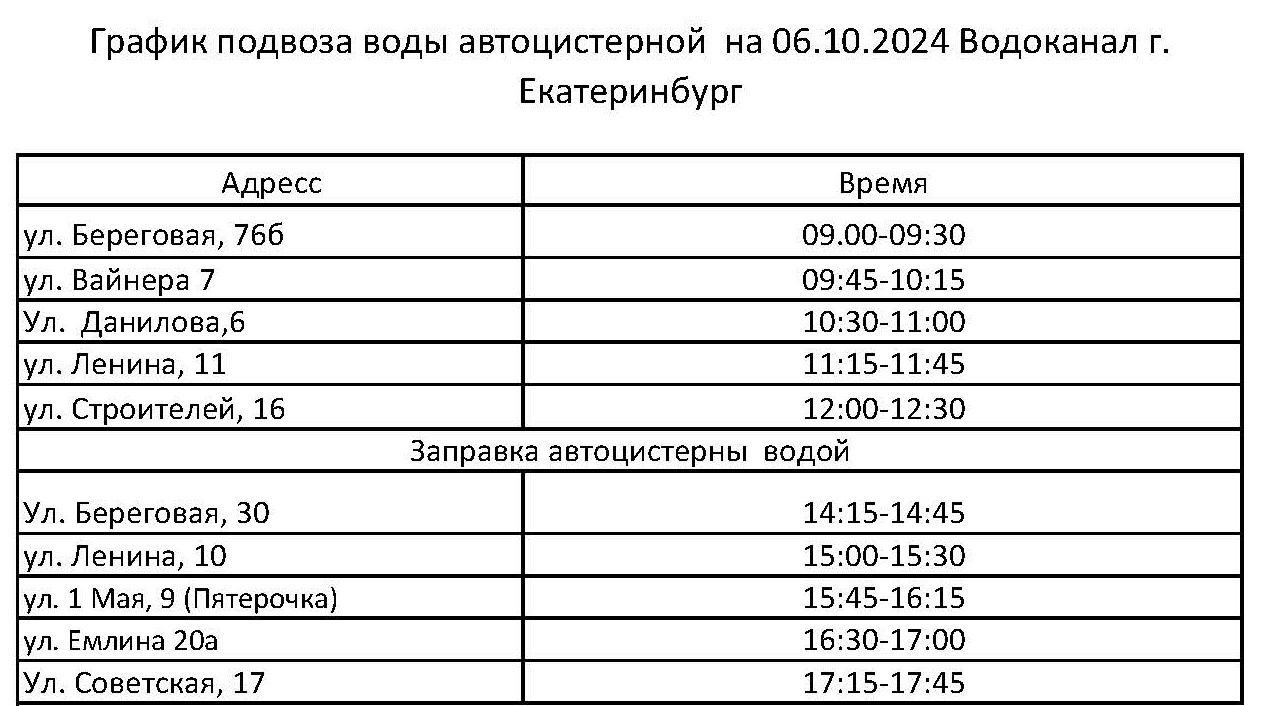 График подвоза воды автоцистерной на 06.10.2024 Водоканал г. Екатеринбург

| Адресс | Время |
|---|---|
| ул. Береговая, 76б | 09.00-09:30 |
| ул. Вайнера 7 | 09:45-10:15 |
| Ул. Данилова,6 | 10:30-11:00 |
| ул. Ленина, 11 | 11:15-11:45 |
| ул. Строителей, 16 | 12:00-12:30 |
| Заправка автоцистерны водой | |
| Ул. Береговая, 30 | 14:15-14:45 |
| ул. Ленина, 10 | 15:00-15:30 |
| ул. 1 Мая, 9 (Пятерочка) | 15:45-16:15 |
| ул. Емлина 20а | 16:30-17:00 |
| Ул. Советская, 17 | 17:15-17:45 |